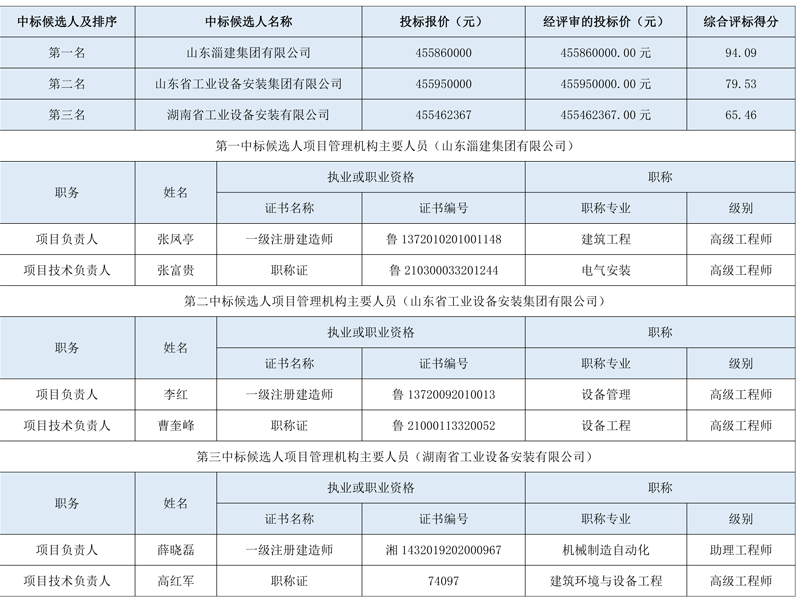 | 中标候选人及排序 | 中标候选人名称 | 投标报价（元） | 经评审的投标价（元） | 综合评标得分 |
|---|---|---|---|---|
| 第一名 | 山东淄建集团有限公司 | 455860000 | 455860000.00 元 | 94.09 |
| 第二名 | 山东省工业设备安装集团有限公司 | 455950000 | 455950000.00 元 | 79.53 |
| 第三名 | 湖南省工业设备安装有限公司 | 455462367 | 455462367.00 元 | 65.46 |

第一中标候选人项目管理机构主要人员（山东淄建集团有限公司）

| 职务 | 姓名 | 执业或职业资格 | | 职称 | |
|---|---|---|---|---|---|
| | | 证书名称 | 证书编号 | 职称专业 | 级别 |
| 项目负责人 | 张凤亭 | 一级注册建造师 | 鲁 1372010201001148 | 建筑工程 | 高级工程师 |
| 项目技术负责人 | 张富贵 | 职称证 | 鲁 210300033201244 | 电气安装 | 高级工程师 |

第二中标候选人项目管理机构主要人员（山东省工业设备安装集团有限公司）

| 职务 | 姓名 | 执业或职业资格 | | 职称 | |
|---|---|---|---|---|---|
| | | 证书名称 | 证书编号 | 职称专业 | 级别 |
| 项目负责人 | 李红 | 一级注册建造师 | 鲁 13720092010013 | 设备管理 | 高级工程师 |
| 项目技术负责人 | 曹奎峰 | 职称证 | 鲁 21000113320052 | 设备工程 | 高级工程师 |

第三中标候选人项目管理机构主要人员（湖南省工业设备安装有限公司）

| 职务 | 姓名 | 执业或职业资格 | | 职称 | |
|---|---|---|---|---|---|
| | | 证书名称 | 证书编号 | 职称专业 | 级别 |
| 项目负责人 | 薛晓磊 | 一级注册建造师 | 湘 1432019202000967 | 机械制造自动化 | 助理工程师 |
| 项目技术负责人 | 高红军 | 职称证 | 74097 | 建筑环境与设备工程 | 高级工程师 |